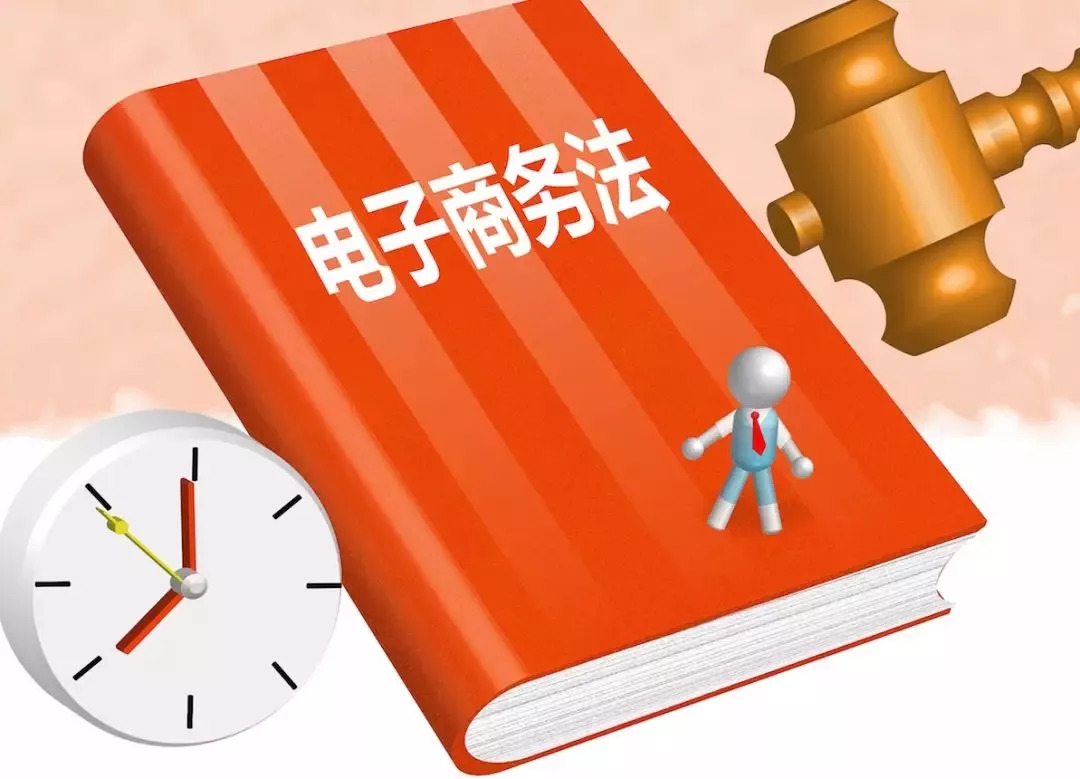 电子商务法